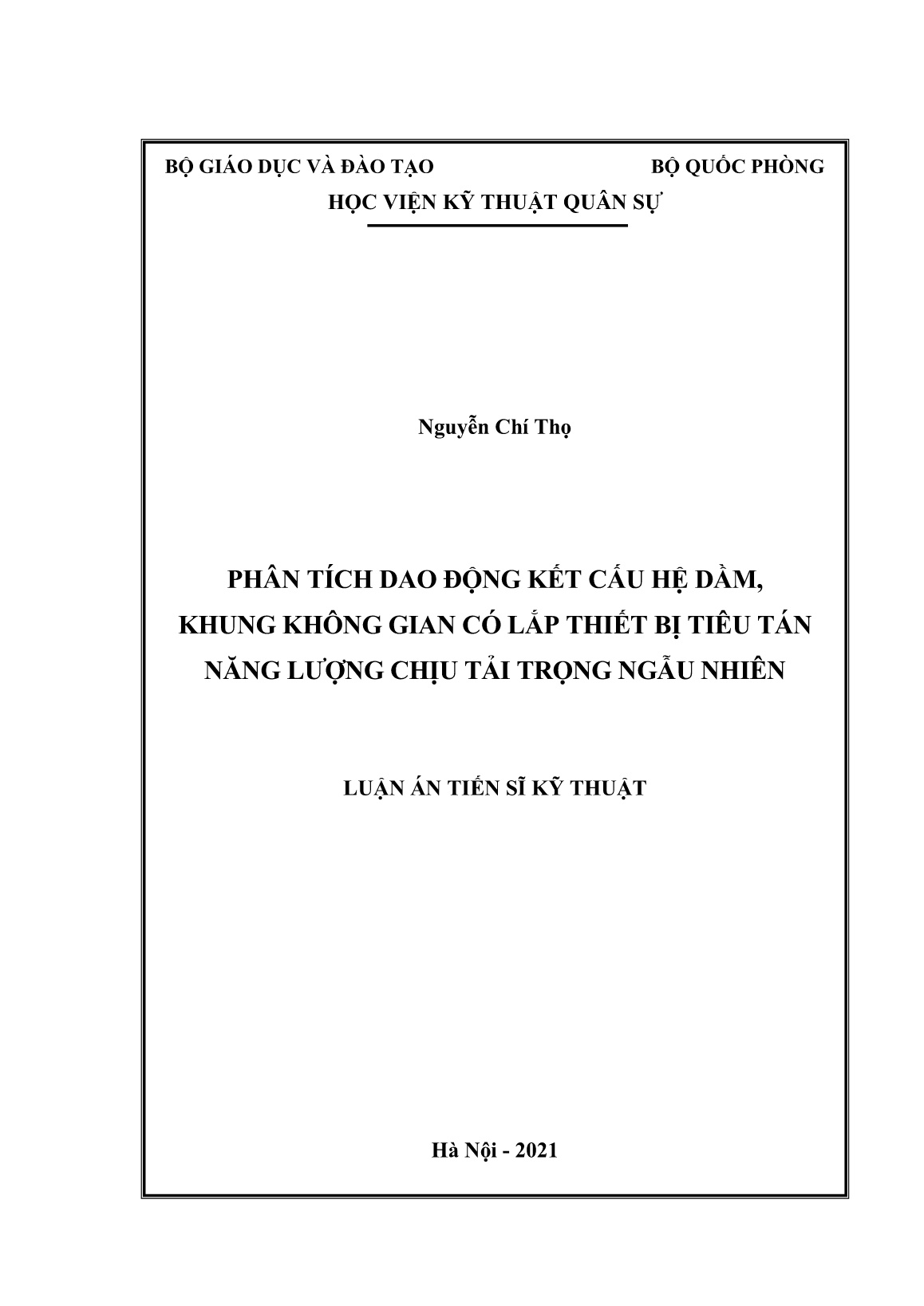 BỘ GIÁO DỤC VÀ ĐÀO TẠO

BỘ QUỐC PHÒNG

HỌC VIỆN KỸ THUẬT QUÂN SỰ

Nguyễn Chí Thọ

PHÂN TÍCH DAO ĐỘNG KẾT CẤU HỆ DẦM, KHUNG KHÔNG GIAN CÓ LẮP THIẾT BỊ TIÊU TÁN NĂNG LƯỢNG CHỊU TẢI TRỌNG NGẪU NHIÊN

LUẬN ÁN TIẾN SĨ KỸ THUẬT

Hà Nội - 2021